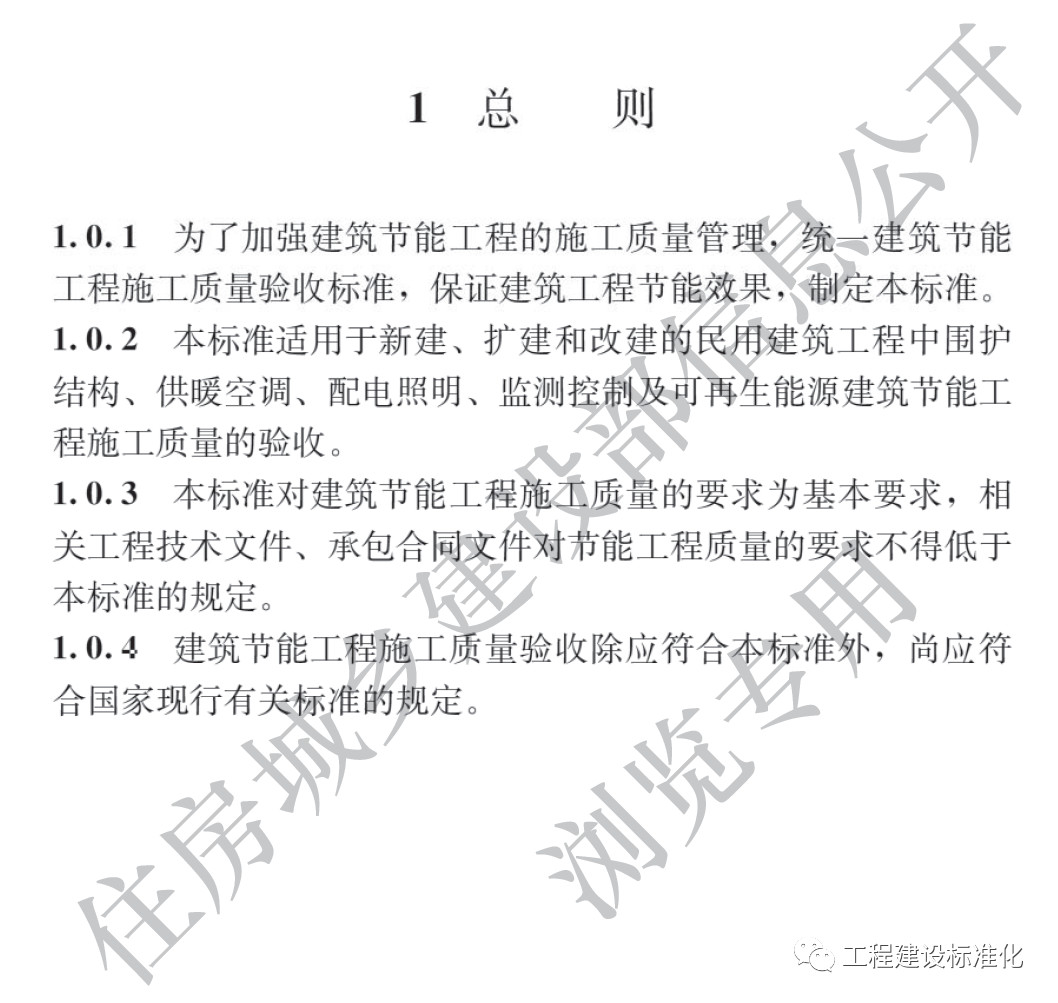 1 总 则

1.0.1 为了加强建筑节能工程的施工质量管理，统一建筑节能工程施工质量验收标准，保证建筑工程节能效果，制定本标准。

1.0.2 本标准适用于新建、扩建和改建的民用建筑工程中围护结构、供暖空调、配电照明、监测控制及可再生能源建筑节能工程施工质量的验收。

1.0.3 本标准对建筑节能工程施工质量的要求为基本要求，相关工程技术文件、承包合同文件对节能工程质量的要求不得低于本标准的规定。

1.0.4 建筑节能工程施工质量验收除应符合本标准外，尚应符合国家现行有关标准的规定。

住房城乡建设部信息公开

浏览专用

工程建设标准化